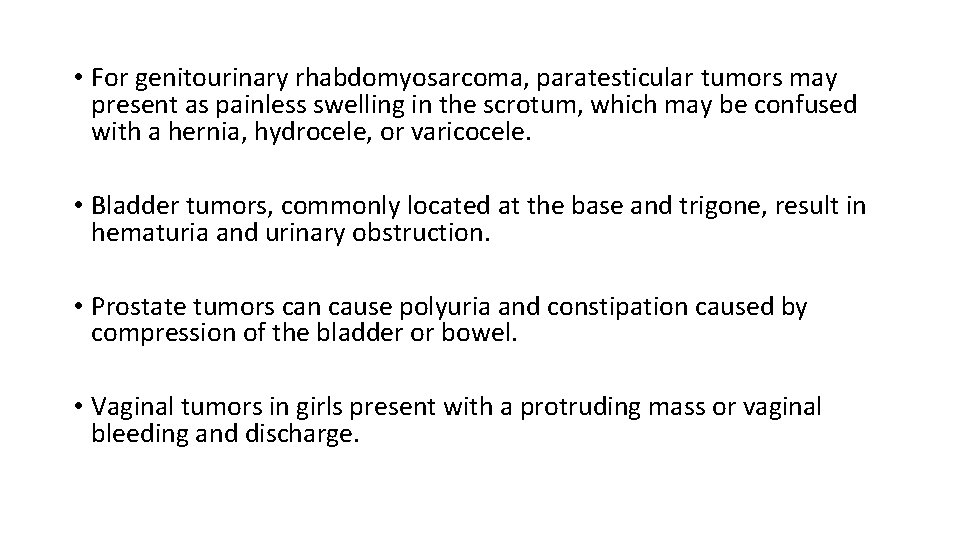 • For genitourinary rhabdomyosarcoma, paratesticular tumors may present as painless swelling in the scrotum, which may be confused with a hernia, hydrocele, or varicocele.

• Bladder tumors, commonly located at the base and trigone, result in hematuria and urinary obstruction.

• Prostate tumors can cause polyuria and constipation caused by compression of the bladder or bowel.

• Vaginal tumors in girls present with a protruding mass or vaginal bleeding and discharge.